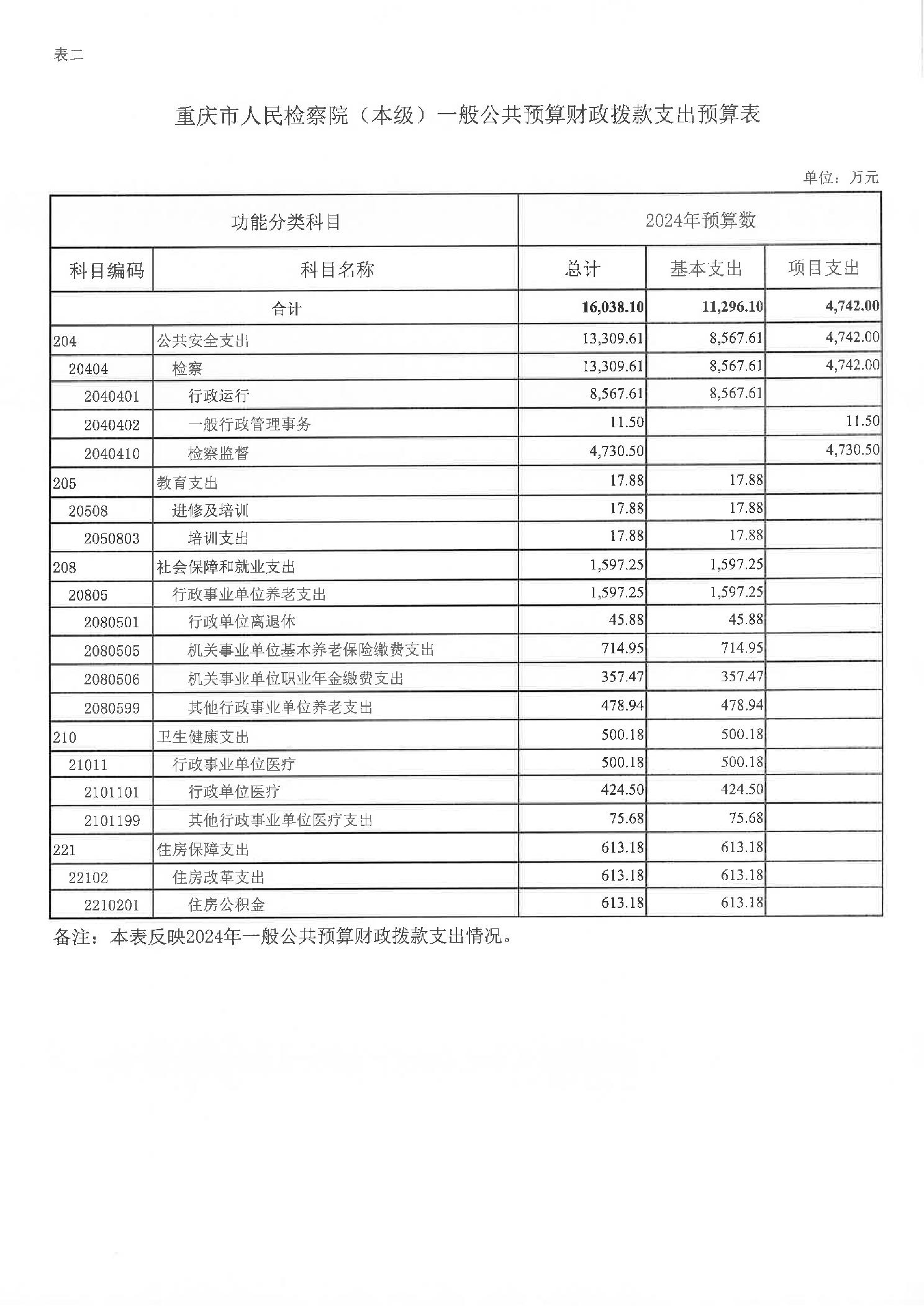 表二

重庆市人民检察院（本级）一般公共预算财政拨款支出预算表

单位：万元

| 功能分类科目 | | 2024年预算数 | | |
|---|---|---|---|---|
| 科目编码 | 科目名称 | 总计 | 基本支出 | 项目支出 |
| 合计 | | 16,038.10 | 11,296.10 | 4,742.00 |
| 204 | 公共安全支出 | 13,309.61 | 8,567.61 | 4,742.00 |
| 20404 | 检察 | 13,309.61 | 8,567.61 | 4,742.00 |
| 2040401 | 行政运行 | 8,567.61 | 8,567.61 | |
| 2040402 | 一般行政管理事务 | 11.50 | | 11.50 |
| 2040410 | 检察监督 | 4,730.50 | | 4,730.50 |
| 205 | 教育支出 | 17.88 | 17.88 | |
| 20508 | 进修及培训 | 17.88 | 17.88 | |
| 2050803 | 培训支出 | 17.88 | 17.88 | |
| 208 | 社会保障和就业支出 | 1,597.25 | 1,597.25 | |
| 20805 | 行政事业单位养老支出 | 1,597.25 | 1,597.25 | |
| 2080501 | 行政单位离退休 | 45.88 | 45.88 | |
| 2080505 | 机关事业单位基本养老保险缴费支出 | 714.95 | 714.95 | |
| 2080506 | 机关事业单位职业年金缴费支出 | 357.47 | 357.47 | |
| 2080599 | 其他行政事业单位养老支出 | 478.94 | 478.94 | |
| 210 | 卫生健康支出 | 500.18 | 500.18 | |
| 21011 | 行政事业单位医疗 | 500.18 | 500.18 | |
| 2101101 | 行政单位医疗 | 424.50 | 424.50 | |
| 2101199 | 其他行政事业单位医疗支出 | 75.68 | 75.68 | |
| 221 | 住房保障支出 | 613.18 | 613.18 | |
| 22102 | 住房改革支出 | 613.18 | 613.18 | |
| 2210201 | 住房公积金 | 613.18 | 613.18 | |

备注：本表反映2024年一般公共预算财政拨款支出情况。